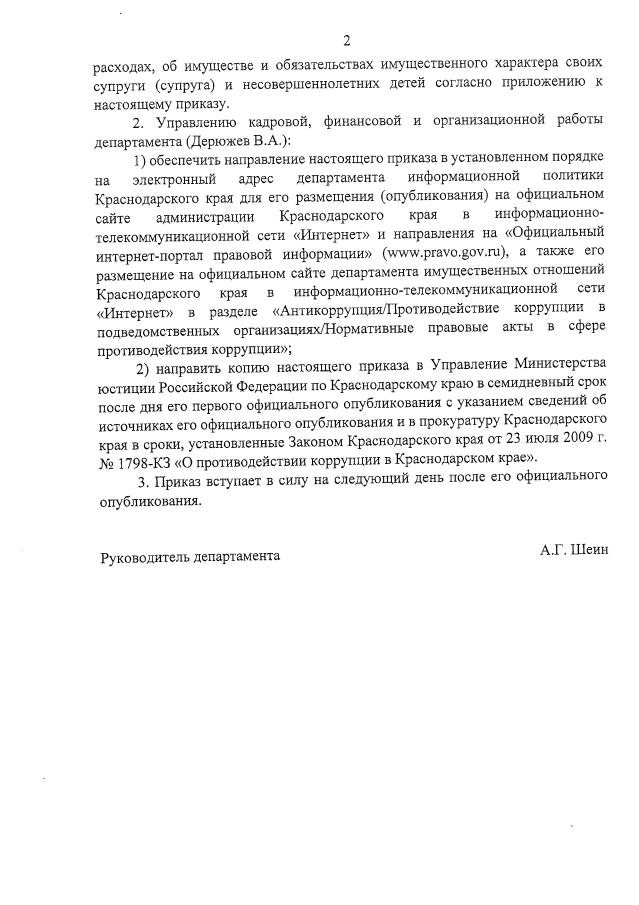 2

расходах, об имуществе и обязательствах имущественного характера своих супруги (супруга) и несовершеннолетних детей согласно приложению к настоящему приказу.

2. Управлению кадровой, финансовой и организационной работы департамента (Дерюжев В.А.):

1) обеспечить направление настоящего приказа в установленном порядке на электронный адрес департамента информационной политики Краснодарского края для его размещения (опубликования) на официальном сайте администрации Краснодарского края в информационно-телекоммуникационной сети «Интернет» и направления на «Официальный интернет-портал правовой информации» (www.pravo.gov.ru), а также его размещение на официальном сайте департамента имущественных отношений Краснодарского края в информационно-телекоммуникационной сети «Интернет» в разделе «Антикоррупция/Противодействие коррупции в подведомственных организациях/Нормативные правовые акты в сфере противодействия коррупции»;

2) направить копию настоящего приказа в Управление Министерства юстиции Российской Федерации по Краснодарскому краю в семидневный срок после дня его первого официального опубликования с указанием сведений об источниках его официального опубликования и в прокуратуру Краснодарского края в сроки, установленные Законом Краснодарского края от 23 июля 2009 г. № 1798-КЗ «О противодействии коррупции в Краснодарском крае».

3. Приказ вступает в силу на следующий день после его официального опубликования.

Руководитель департамента

А.Г. Шеин